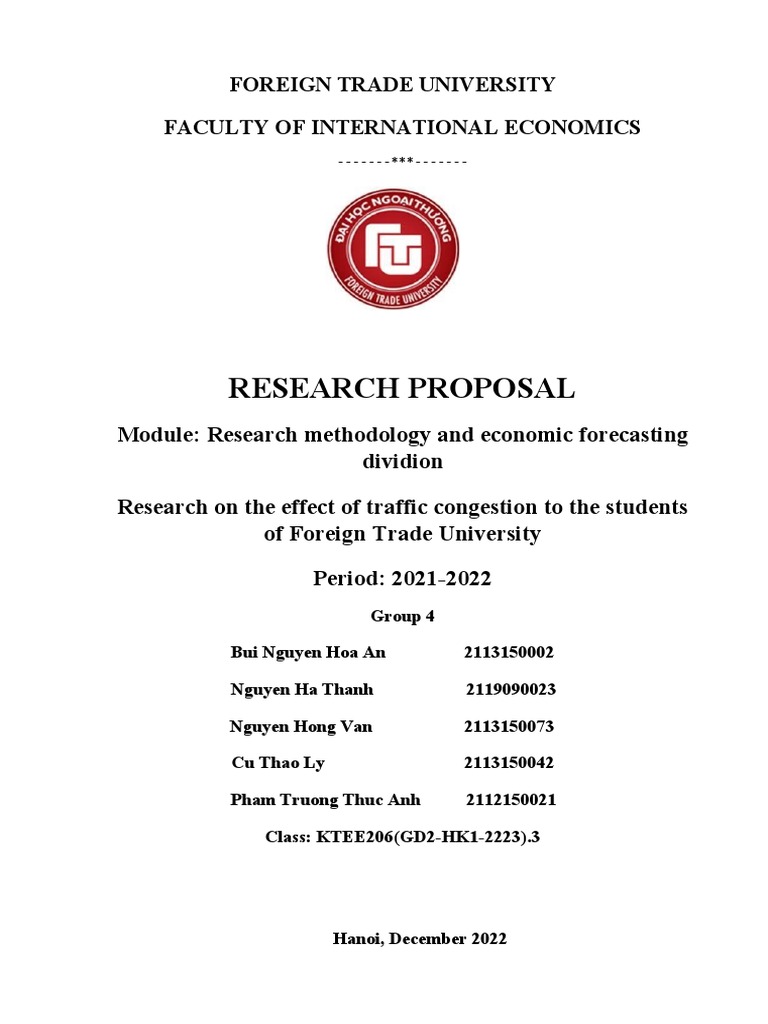 FOREIGN TRADE UNIVERSITY

FACULTY OF INTERNATIONAL ECONOMICS

-------***-------

ĐẠI HỌC NGOẠI THƯƠNG
FTU
FOREIGN TRADE UNIVERSITY

RESEARCH PROPOSAL

Module: Research methodology and economic forecasting dividion

Research on the effect of traffic congestion to the students of Foreign Trade University

Period: 2021-2022

Group 4

Bui Nguyen Hoa An 2113150002

Nguyen Ha Thanh 2119090023

Nguyen Hong Van 2113150073

Cu Thao Ly 2113150042

Pham Truong Thuc Anh 2112150021

Class: KTEE206(GD2-HK1-2223).3

Hanoi, December 2022